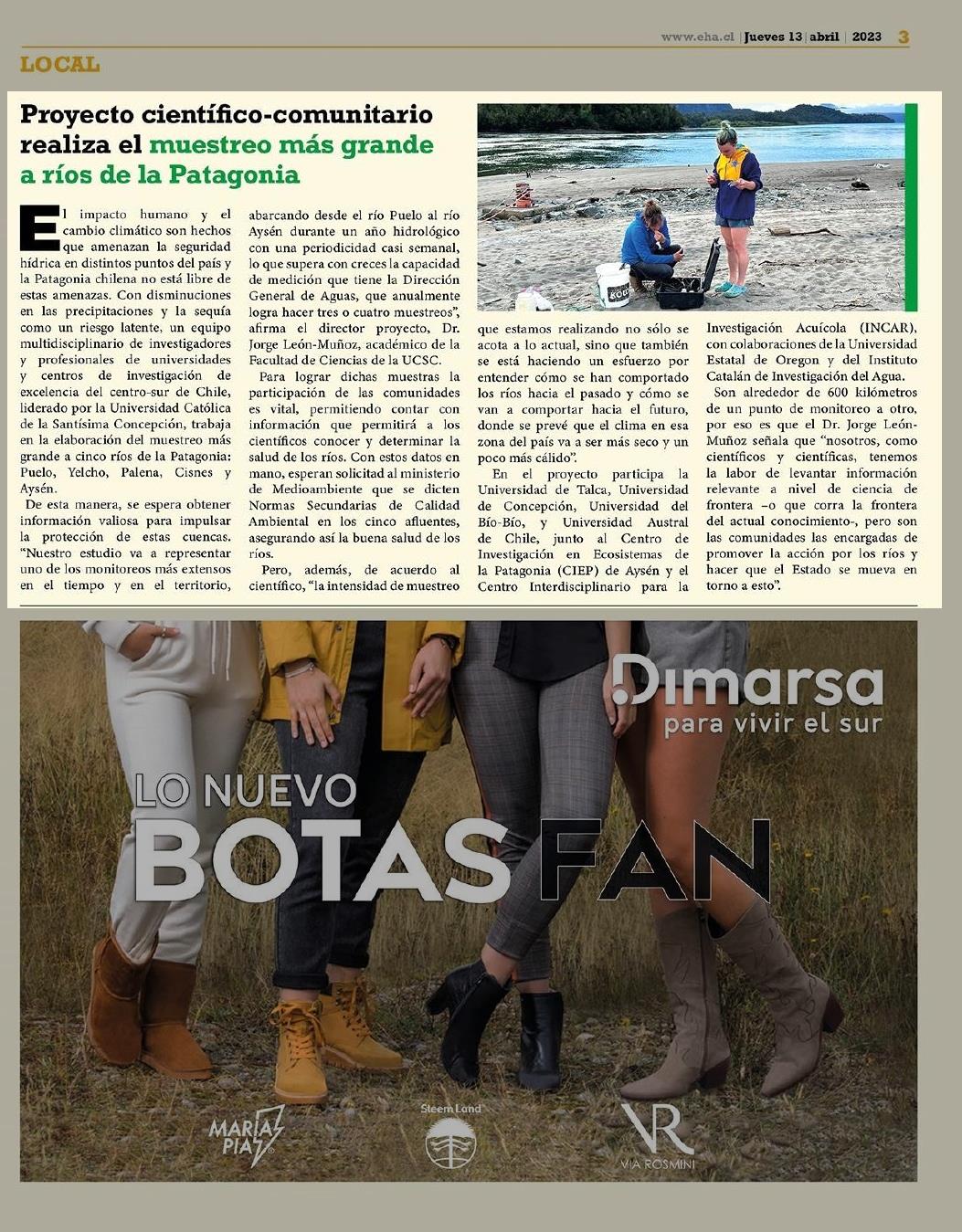 www.eha.cl | Jueves 13 | abril | 2023 3

LOCAL

Proyecto científico-comunitario realiza el muestreo más grande a ríos de la Patagonia

El impacto humano y el cambio climático son hechos que amenazan la seguridad hídrica en distintos puntos del país y la Patagonia chilena no está libre de estas amenazas. Con disminuciones en las precipitaciones y la sequía como un riesgo latente, un equipo multidisciplinario de investigadores y profesionales de universidades y centros de investigación de excelencia del centro-sur de Chile, liderado por la Universidad Católica de la Santísima Concepción, trabaja en la elaboración del muestreo más grande a cinco ríos de la Patagonia: Puelo, Yelcho, Palena, Cisnes y Aysén.

De esta manera, se espera obtener información valiosa para impulsar la protección de estas cuencas. "Nuestro estudio va a representar uno de los monitoreos más extensos en el tiempo y en el territorio, abarcando desde el río Puelo al río Aysén durante un año hidrológico con una periodicidad casi semanal, lo que supera con creces la capacidad de medición que tiene la Dirección General de Aguas, que anualmente logra hacer tres o cuatro muestreos", afirma el director proyecto, Dr. Jorge León-Muñoz, académico de la Facultad de Ciencias de la UCSC.

Para lograr dichas muestras la participación de las comunidades es vital, permitiendo contar con información que permitirá a los científicos conocer y determinar la salud de los ríos. Con estos datos en mano, esperan solicitad al ministerio de Medioambiente que se dicten Normas Secundarias de Calidad Ambiental en los cinco afluentes, asegurando así la buena salud de los ríos.

Pero, además, de acuerdo al científico, "la intensidad de muestreo que estamos realizando no sólo se acota a lo actual, sino que también se está haciendo un esfuerzo por entender cómo se han comportado los ríos hacia el pasado y cómo se van a comportar hacia el futuro, donde se prevé que el clima en esa zona del país va a ser más seco y un poco más cálido".

En el proyecto participa la Universidad de Talca, Universidad de Concepción, Universidad del Bío-Bío, y Universidad Austral de Chile, junto al Centro de Investigación en Ecosistemas de la Patagonia (CIEP) de Aysén y el Centro Interdisciplinario para la Investigación Acuícola (INCAR), con colaboraciones de la Universidad Estatal de Oregon y del Instituto Catalán de Investigación del Agua.

Son alrededor de 600 kilómetros de un punto de monitoreo a otro, por eso es que el Dr. Jorge León-Muñoz señala que "nosotros, como científicos y científicas, tenemos la labor de levantar información relevante a nivel de ciencia de frontera –o que corra la frontera del actual conocimiento-, pero son las comunidades las encargadas de promover la acción por los ríos y hacer que el Estado se mueva en torno a esto".

Dimarsa
para vivir el sur

LO NUEVO
BOTAS FAN

MARIA PIA

Steem Land

VR
VIA ROSMINI